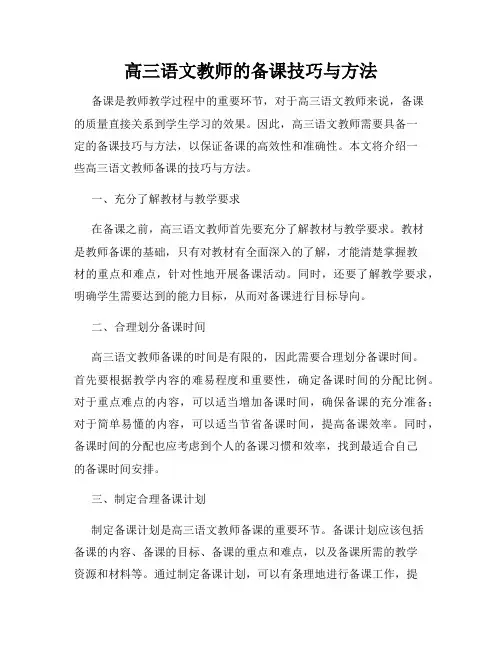 高三语文教师的备课技巧与方法

备课是教师教学过程中的重要环节，对于高三语文教师来说，备课的质量直接关系到学生学习的效果。因此，高三语文教师需要具备一定的备课技巧与方法，以保证备课的高效性和准确性。本文将介绍一些高三语文教师备课的技巧与方法。

一、充分了解教材与教学要求

在备课之前，高三语文教师首先要充分了解教材与教学要求。教材是教师备课的基础，只有对教材有全面深入的了解，才能清楚掌握教材的重点和难点，针对性地开展备课活动。同时，还要了解教学要求，明确学生需要达到的能力目标，从而对备课进行目标导向。

二、合理划分备课时间

高三语文教师备课的时间是有限的，因此需要合理划分备课时间。首先要根据教学内容的难易程度和重要性，确定备课时间的分配比例。对于重点难点的内容，可以适当增加备课时间，确保备课的充分准备；对于简单易懂的内容，可以适当节省备课时间，提高备课效率。同时，备课时间的分配也应考虑到个人的备课习惯和效率，找到最适合自己的备课时间安排。

三、制定合理备课计划

制定备课计划是高三语文教师备课的重要环节。备课计划应该包括备课的内容、备课的目标、备课的重点和难点，以及备课所需的教学资源和材料等。通过制定备课计划，可以有条理地进行备课工作，提